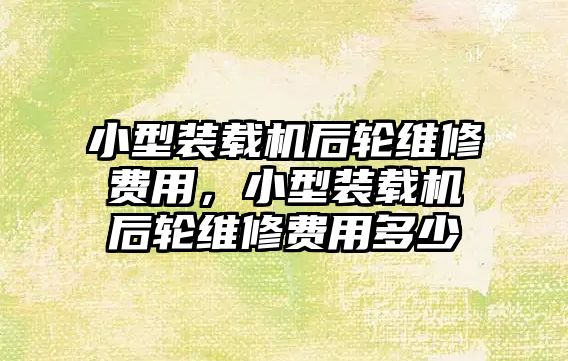 小型装载机后轮维修费用，小型装载机后轮维修费用多少